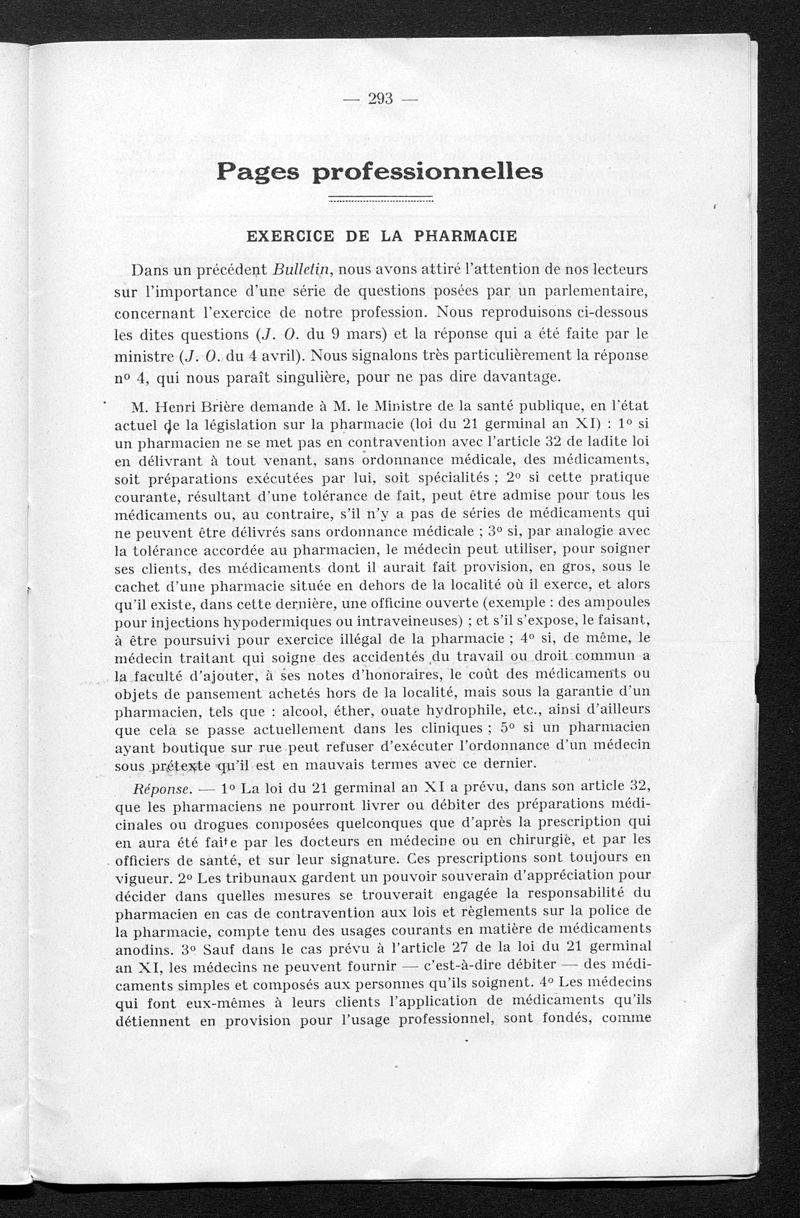 — 293 —

Pages professionnelles

EXERCICE DE LA PHARMACIE

Dans un précédent Bulletin, nous avons attiré l'attention de nos lecteurs sur l'importance d'une série de questions posées par un parlementaire, concernant l'exercice de notre profession. Nous reproduisons ci-dessous les dites questions (J. O. du 9 mars) et la réponse qui a été faite par le ministre (J. O. du 4 avril). Nous signalons très particulièrement la réponse nº 4, qui nous paraît singulière, pour ne pas dire davantage.

M. Henri Brière demande à M. le Ministre de la santé publique, en l'état actuel de la législation sur la pharmacie (loi du 21 germinal an XI) : 1º si un pharmacien ne se met pas en contravention avec l'article 32 de ladite loi en délivrant à tout venant, sans ordonnance médicale, des médicaments, soit préparations exécutées par lui, soit spécialités ; 2º si cette pratique courante, résultant d'une tolérance de fait, peut être admise pour tous les médicaments ou, au contraire, s'il n'y a pas de séries de médicaments qui ne peuvent être délivrés sans ordonnance médicale ; 3º si, par analogie avec la tolérance accordée au pharmacien, le médecin peut utiliser, pour soigner ses clients, des médicaments dont il aurait fait provision, en gros, sous le cachet d'une pharmacie située en dehors de la localité où il exerce, et alors qu'il existe, dans cette dernière, une officine ouverte (exemple : des ampoules pour injections hypodermiques ou intraveineuses) ; et s'il s'expose, le faisant, à être poursuivi pour exercice illégal de la pharmacie ; 4º si, de même, le médecin traitant qui soigne des accidentés du travail ou droit commun a la faculté d'ajouter, à ses notes d'honoraires, le coût des médicaments ou objets de pansement achetés hors de la localité, mais sous la garantie d'un pharmacien, tels que : alcool, éther, ouate hydrophile, etc., ainsi d'ailleurs que cela se passe actuellement dans les cliniques ; 5º si un pharmacien ayant boutique sur rue peut refuser d'exécuter l'ordonnance d'un médecin sous prétexte qu'il est en mauvais termes avec ce dernier.

Réponse. — 1º La loi du 21 germinal an XI a prévu, dans son article 32, que les pharmaciens ne pourront livrer ou débiter des préparations médicinales ou drogues composées quelconques que d'après la prescription qui en aura été faite par les docteurs en médecine ou en chirurgie, et par les officiers de santé, et sur leur signature. Ces prescriptions sont toujours en vigueur. 2º Les tribunaux gardent un pouvoir souverain d'appréciation pour décider dans quelles mesures se trouverait engagée la responsabilité du pharmacien en cas de contravention aux lois et règlements sur la police de la pharmacie, compte tenu des usages courants en matière de médicaments anodins. 3º Sauf dans le cas prévu à l'article 27 de la loi du 21 germinal an XI, les médecins ne peuvent fournir — c'est-à-dire débiter — des médicaments simples et composés aux personnes qu'ils soignent. 4º Les médecins qui font eux-mêmes à leurs clients l'application de médicaments qu'ils détiennent en provision pour l'usage professionnel, sont fondés, comme